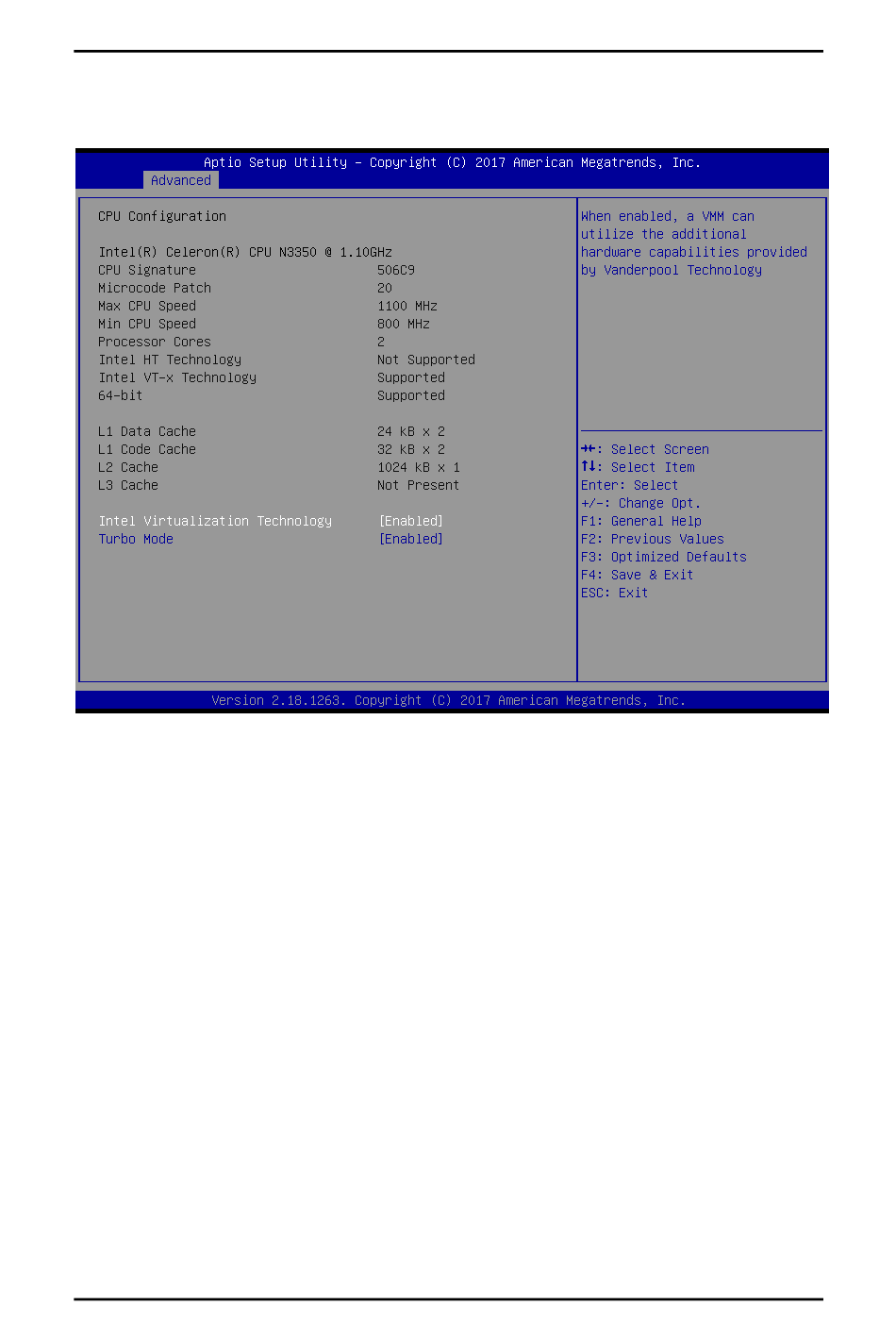 Aptio Setup Utility – Copyright (C) 2017 American Megatrends, Inc.

Advanced

CPU Configuration

Intel(R) Celeron(R) CPU N3350 @ 1.10GHz

| | |
|---|---|
| CPU Signature | 506C9 |
| Microcode Patch | 20 |
| Max CPU Speed | 1100 MHz |
| Min CPU Speed | 800 MHz |
| Processor Cores | 2 |
| Intel HT Technology | Not Supported |
| Intel VT-x Technology | Supported |
| 64-bit | Supported |
| L1 Data Cache | 24 kB x 2 |
| L1 Code Cache | 32 kB x 2 |
| L2 Cache | 1024 kB x 1 |
| L3 Cache | Not Present |
| Intel Virtualization Technology | [Enabled] |
| Turbo Mode | [Enabled] |

When enabled, a VMM can utilize the additional hardware capabilities provided by Vanderpool Technology

→←: Select Screen
↑↓: Select Item
Enter: Select
+/-: Change Opt.
F1: General Help
F2: Previous Values
F3: Optimized Defaults
F4: Save & Exit
ESC: Exit

Version 2.18.1263. Copyright (C) 2017 American Megatrends, Inc.